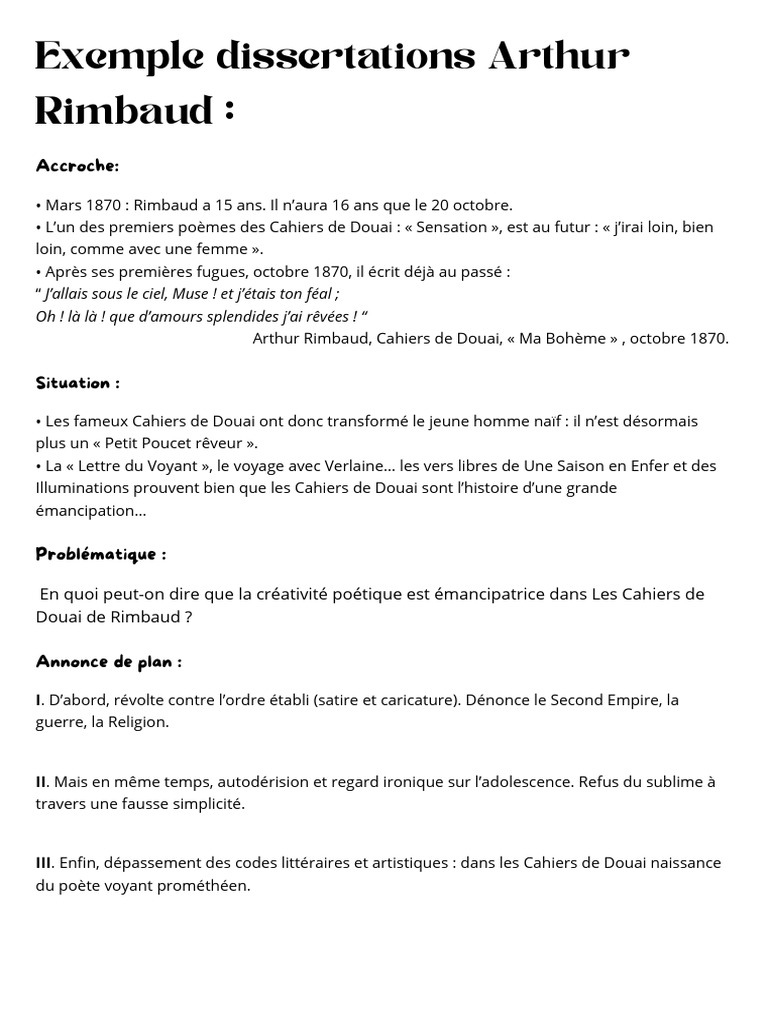 Exemple dissertations Arthur Rimbaud :

Accroche:

• Mars 1870 : Rimbaud a 15 ans. Il n'aura 16 ans que le 20 octobre.
• L'un des premiers poèmes des Cahiers de Douai : « Sensation », est au futur : « j'irai loin, bien loin, comme avec une femme ».
• Après ses premières fugues, octobre 1870, il écrit déjà au passé :
" J'allais sous le ciel, Muse ! et j'étais ton féal ;
Oh ! là là ! que d'amours splendides j'ai rêvées ! "
Arthur Rimbaud, Cahiers de Douai, « Ma Bohème » , octobre 1870.

Situation :

• Les fameux Cahiers de Douai ont donc transformé le jeune homme naïf : il n'est désormais plus un « Petit Poucet rêveur ».
• La « Lettre du Voyant », le voyage avec Verlaine… les vers libres de Une Saison en Enfer et des Illuminations prouvent bien que les Cahiers de Douai sont l'histoire d'une grande émancipation…

Problématique :

En quoi peut-on dire que la créativité poétique est émancipatrice dans Les Cahiers de Douai de Rimbaud ?

Annonce de plan :

I. D'abord, révolte contre l'ordre établi (satire et caricature). Dénonce le Second Empire, la guerre, la Religion.

II. Mais en même temps, autodérision et regard ironique sur l'adolescence. Refus du sublime à travers une fausse simplicité.

III. Enfin, dépassement des codes littéraires et artistiques : dans les Cahiers de Douai naissance du poète voyant prométhéen.